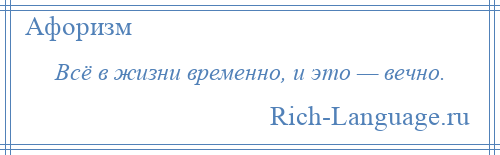 Афоризм

Всё в жизни временно, и это — вечно.

Rich-Language.ru